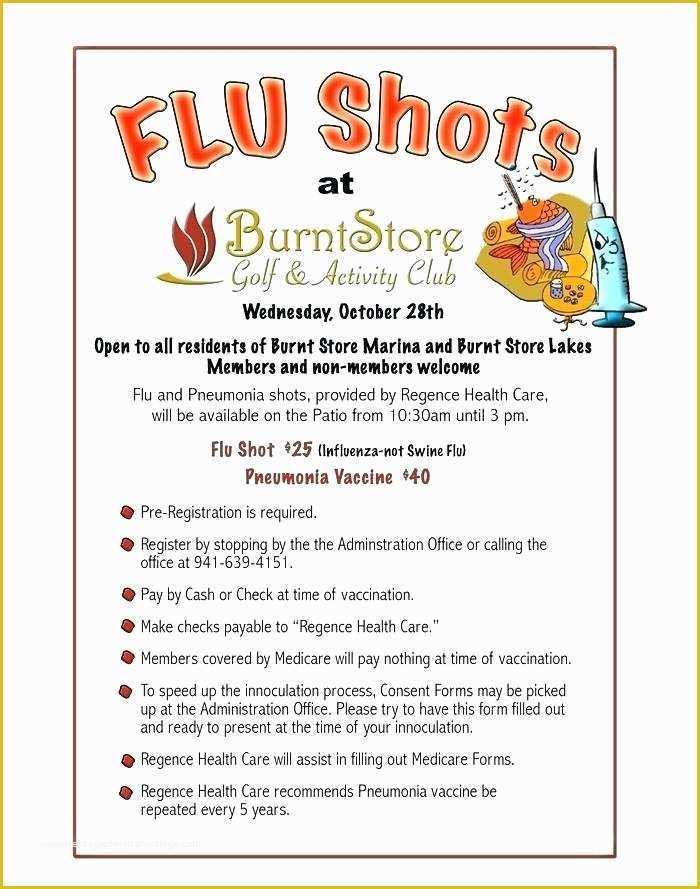 FLU Shots

at

BurntStore
Golf & Activity Club

Wednesday, October 28th

Open to all residents of Burnt Store Marina and Burnt Store Lakes
Members and non-members welcome

Flu and Pneumonia shots, provided by Regence Health Care, will be available on the Patio from 10:30am until 3 pm.

Flu Shot $25 (Influenza-not Swine Flu)
Pneumonia Vaccine $40

Pre-Registration is required.

Register by stopping by the the Adminstration Office or calling the office at 941-639-4151.

Pay by Cash or Check at time of vaccination.

Make checks payable to "Regence Health Care."

Members covered by Medicare will pay nothing at time of vaccination.

To speed up the innoculation process, Consent Forms may be picked up at the Administration Office. Please try to have this form filled out and ready to present at the time of your innoculation.

Regence Health Care will assist in filling out Medicare Forms.

Regence Health Care recommends Pneumonia vaccine be repeated every 5 years.